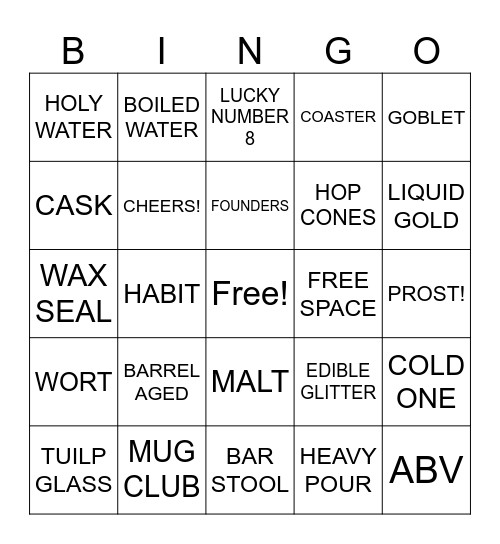 | B | I | N | G | O |
|---|---|---|---|---|
| HOLY WATER | BOILED WATER | LUCKY NUMBER 8 | COASTER | GOBLET |
| CASK | CHEERS! | FOUNDERS | HOP CONES | LIQUID GOLD |
| WAX SEAL | HABIT | Free! | FREE SPACE | PROST! |
| WORT | BARREL AGED | MALT | EDIBLE GLITTER | COLD ONE |
| TUILP GLASS | MUG CLUB | BAR STOOL | HEAVY POUR | ABV |